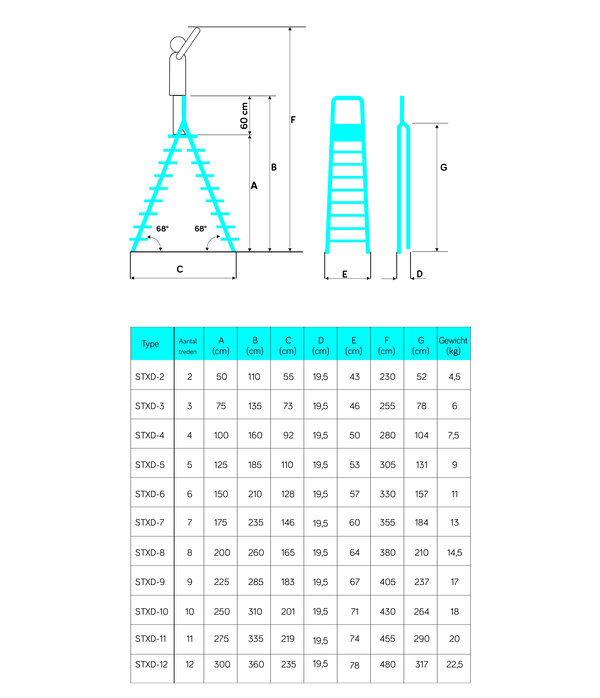 60 cm
F
B
A
68°
68°
C
E
G
D

| Type | Aantal treden | A (cm) | B (cm) | C (cm) | D (cm) | E (cm) | F (cm) | G (cm) | Gewicht (kg) |
|---|---|---|---|---|---|---|---|---|---|
| STXD-2 | 2 | 50 | 110 | 55 | 19,5 | 43 | 230 | 52 | 4,5 |
| STXD-3 | 3 | 75 | 135 | 73 | 19,5 | 46 | 255 | 78 | 6 |
| STXD-4 | 4 | 100 | 160 | 92 | 19,5 | 50 | 280 | 104 | 7,5 |
| STXD-5 | 5 | 125 | 185 | 110 | 19,5 | 53 | 305 | 131 | 9 |
| STXD-6 | 6 | 150 | 210 | 128 | 19,5 | 57 | 330 | 157 | 11 |
| STXD-7 | 7 | 175 | 235 | 146 | 19,5 | 60 | 355 | 184 | 13 |
| STXD-8 | 8 | 200 | 260 | 165 | 19,5 | 64 | 380 | 210 | 14,5 |
| STXD-9 | 9 | 225 | 285 | 183 | 19,5 | 67 | 405 | 237 | 17 |
| STXD-10 | 10 | 250 | 310 | 201 | 19,5 | 71 | 430 | 264 | 18 |
| STXD-11 | 11 | 275 | 335 | 219 | 19,5 | 74 | 455 | 290 | 20 |
| STXD-12 | 12 | 300 | 360 | 235 | 19,5 | 78 | 480 | 317 | 22,5 |